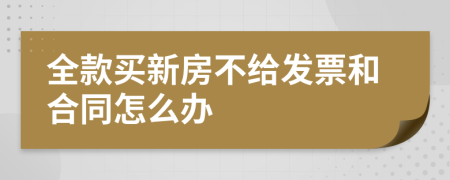 全款买新房不给发票和合同怎么办